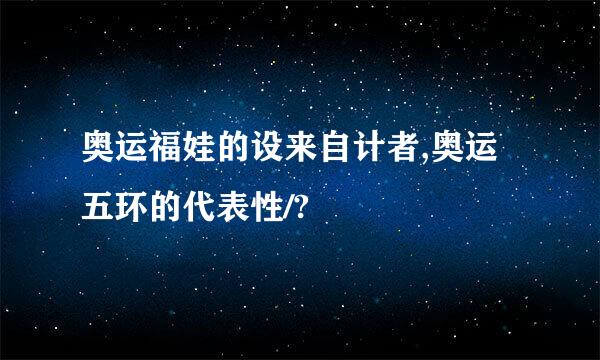 奥运福娃的设来自计者,奥运五环的代表性/?